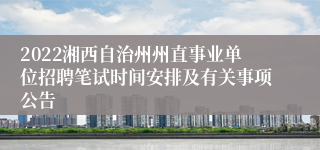 2022湘西自治州州直事业单位招聘笔试时间安排及有关事项公告